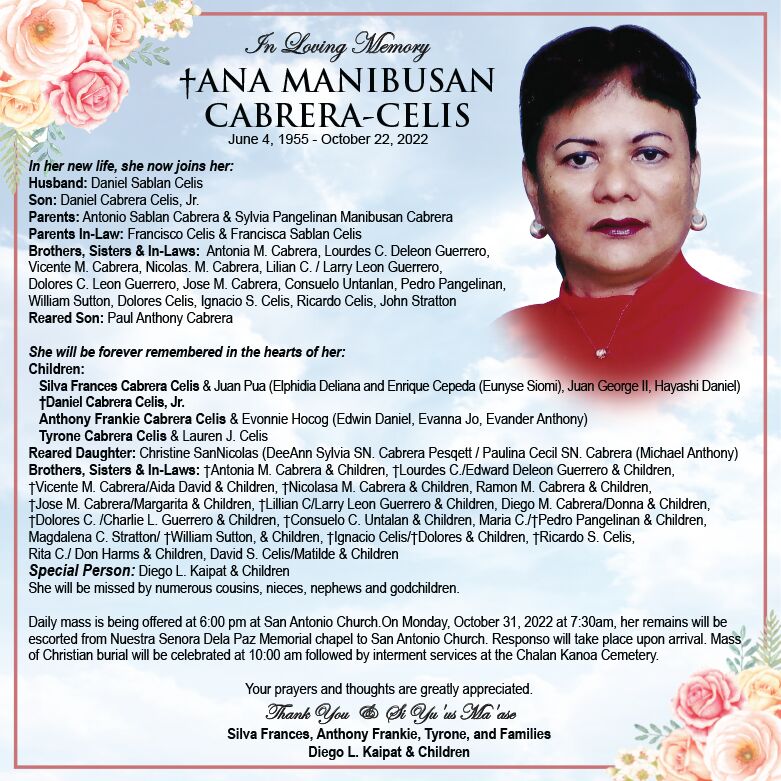 In Loving Memory
†ANA MANIBUSAN CABRERA-CELIS
June 4, 1955 - October 22, 2022

In her new life, she now joins her:
Husband: Daniel Sablan Celis
Son: Daniel Cabrera Celis, Jr.
Parents: Antonio Sablan Cabrera & Sylvia Pangelinan Manibusan Cabrera
Parents In-Law: Francisco Celis & Francisca Sablan Celis
Brothers, Sisters & In-Laws: Antonia M. Cabrera, Lourdes C. Deleon Guerrero, Vicente M. Cabrera, Nicolas. M. Cabrera, Lilian C. / Larry Leon Guerrero, Dolores C. Leon Guerrero, Jose M. Cabrera, Consuelo Untanlan, Pedro Pangelinan, William Sutton, Dolores Celis, Ignacio S. Celis, Ricardo Celis, John Stratton
Reared Son: Paul Anthony Cabrera

She will be forever remembered in the hearts of her:
Children:
Silva Frances Cabrera Celis & Juan Pua (Elphidia Deliana and Enrique Cepeda (Eunyse Siomi), Juan George II, Hayashi Daniel)
†Daniel Cabrera Celis, Jr.
Anthony Frankie Cabrera Celis & Evonnie Hocog (Edwin Daniel, Evanna Jo, Evander Anthony)
Tyrone Cabrera Celis & Lauren J. Celis
Reared Daughter: Christine SanNicolas (DeeAnn Sylvia SN. Cabrera Pesqett / Paulina Cecil SN. Cabrera (Michael Anthony)
Brothers, Sisters & In-Laws: †Antonia M. Cabrera & Children, †Lourdes C./Edward Deleon Guerrero & Children, †Vicente M. Cabrera/Aida David & Children, †Nicolasa M. Cabrera & Children, Ramon M. Cabrera & Children, †Jose M. Cabrera/Margarita & Children, †Lillian C/Larry Leon Guerrero & Children, Diego M. Cabrera/Donna & Children, †Dolores C. /Charlie L. Guerrero & Children, †Consuelo C. Untalan & Children, Maria C./†Pedro Pangelinan & Children, Magdalena C. Stratton/ †William Sutton, & Children, †Ignacio Celis/†Dolores & Children, †Ricardo S. Celis, Rita C./ Don Harms & Children, David S. Celis/Matilde & Children
Special Person: Diego L. Kaipat & Children
She will be missed by numerous cousins, nieces, nephews and godchildren.

Daily mass is being offered at 6:00 pm at San Antonio Church.On Monday, October 31, 2022 at 7:30am, her remains will be escorted from Nuestra Senora Dela Paz Memorial chapel to San Antonio Church. Responso will take place upon arrival. Mass of Christian burial will be celebrated at 10:00 am followed by interment services at the Chalan Kanoa Cemetery.

Your prayers and thoughts are greatly appreciated.
Thank You & Si Yu'us Ma'ase
Silva Frances, Anthony Frankie, Tyrone, and Families
Diego L. Kaipat & Children